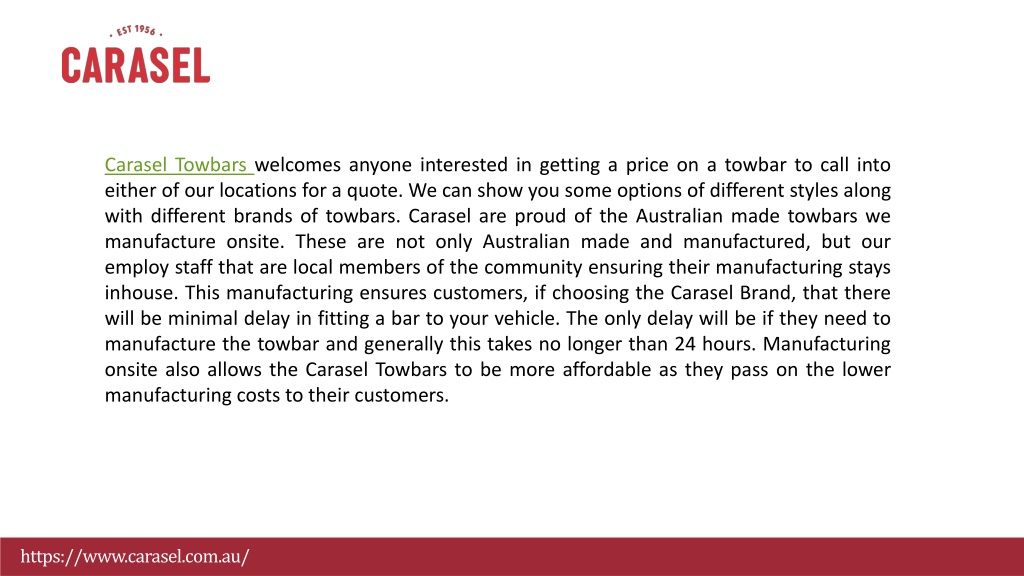 • EST 1956 •
CARASEL

Carasel Towbars welcomes anyone interested in getting a price on a towbar to call into either of our locations for a quote. We can show you some options of different styles along with different brands of towbars. Carasel are proud of the Australian made towbars we manufacture onsite. These are not only Australian made and manufactured, but our employ staff that are local members of the community ensuring their manufacturing stays inhouse. This manufacturing ensures customers, if choosing the Carasel Brand, that there will be minimal delay in fitting a bar to your vehicle. The only delay will be if they need to manufacture the towbar and generally this takes no longer than 24 hours. Manufacturing onsite also allows the Carasel Towbars to be more affordable as they pass on the lower manufacturing costs to their customers.

https://www.carasel.com.au/